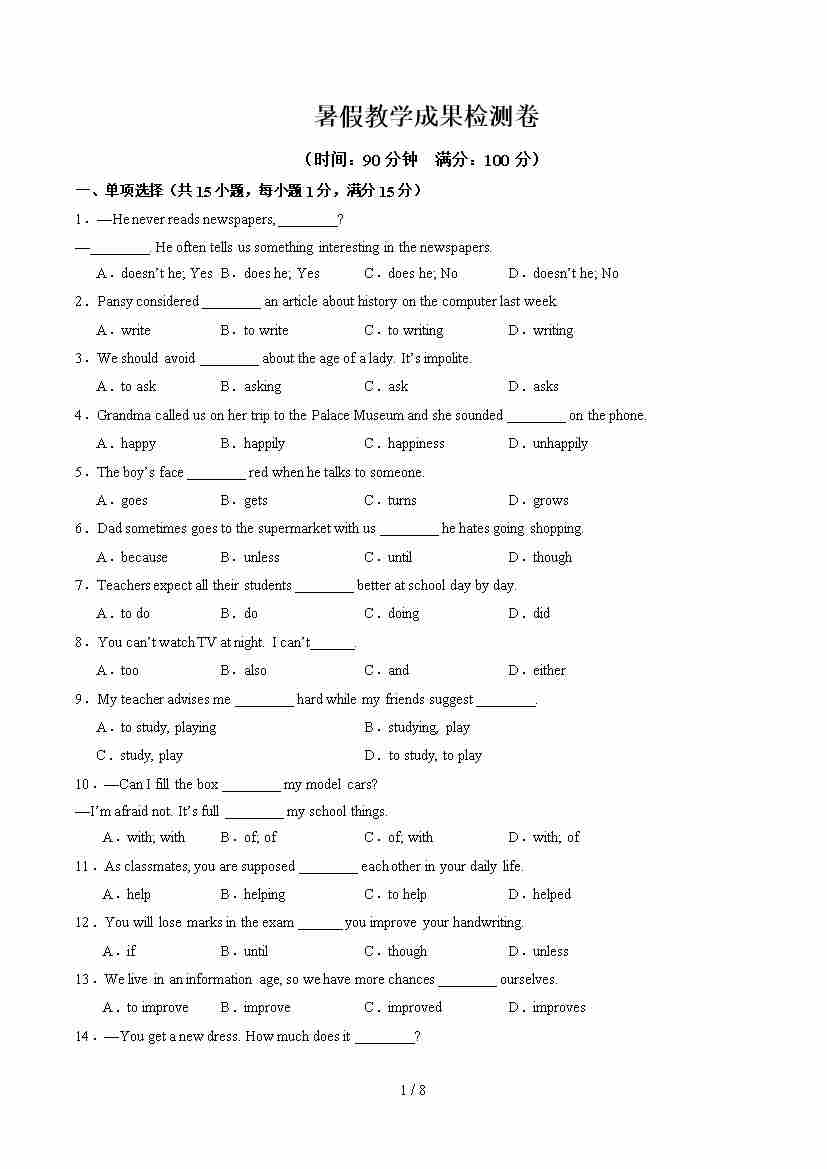 暑假教学成果检测卷

（时间：90 分钟　满分：100 分）

一、单项选择（共 15 小题，每小题 1 分，满分 15 分）

1．—He never reads newspapers, ________?

—________. He often tells us something interesting in the newspapers.

A．doesn't he; Yes　B．does he; Yes　C．does he; No　D．doesn't he; No

2．Pansy considered ________ an article about history on the computer last week.

A．write　B．to write　C．to writing　D．writing

3．We should avoid ________ about the age of a lady. It's impolite.

A．to ask　B．asking　C．ask　D．asks

4．Grandma called us on her trip to the Palace Museum and she sounded ________ on the phone.

A．happy　B．happily　C．happiness　D．unhappily

5．The boy's face ________ red when he talks to someone.

A．goes　B．gets　C．turns　D．grows

6．Dad sometimes goes to the supermarket with us ________ he hates going shopping.

A．because　B．unless　C．until　D．though

7．Teachers expect all their students ________ better at school day by day.

A．to do　B．do　C．doing　D．did

8．You can't watch TV at night. I can't______.

A．too　B．also　C．and　D．either

9．My teacher advises me ________ hard while my friends suggest ________.

A．to study, playing　B．studying, play

C．study, play　D．to study, to play

10．—Can I fill the box ________ my model cars?

—I'm afraid not. It's full ________ my school things.

A．with; with　B．of; of　C．of; with　D．with; of

11．As classmates, you are supposed ________ each other in your daily life.

A．help　B．helping　C．to help　D．helped

12．You will lose marks in the exam ______ you improve your handwriting.

A．if　B．until　C．though　D．unless

13．We live in an information age, so we have more chances ________ ourselves.

A．to improve　B．improve　C．improved　D．improves

14．—You get a new dress. How much does it ________?

1 / 8